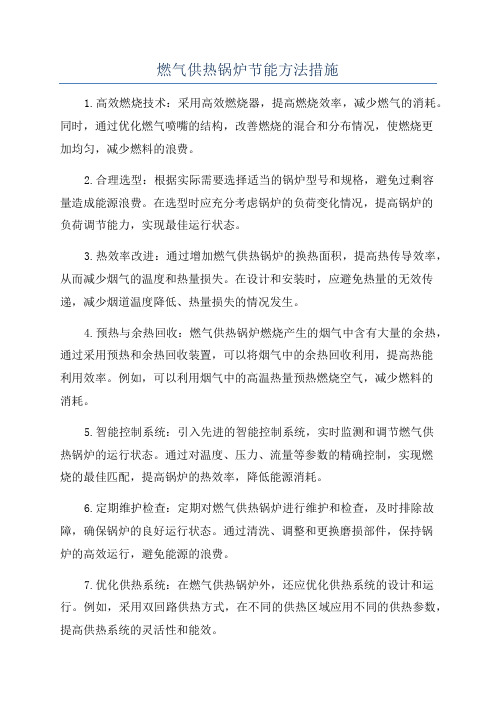 燃气供热锅炉节能方法措施

1.高效燃烧技术：采用高效燃烧器，提高燃烧效率，减少燃气的消耗。同时，通过优化燃气喷嘴的结构，改善燃烧的混合和分布情况，使燃烧更加均匀，减少燃料的浪费。

2.合理选型：根据实际需要选择适当的锅炉型号和规格，避免过剩容量造成能源浪费。在选型时应充分考虑锅炉的负荷变化情况，提高锅炉的负荷调节能力，实现最佳运行状态。

3.热效率改进：通过增加燃气供热锅炉的换热面积，提高热传导效率，从而减少烟气的温度和热量损失。在设计和安装时，应避免热量的无效传递，减少烟道温度降低、热量损失的情况发生。

4.预热与余热回收：燃气供热锅炉燃烧产生的烟气中含有大量的余热，通过采用预热和余热回收装置，可以将烟气中的余热回收利用，提高热能利用效率。例如，可以利用烟气中的高温热量预热燃烧空气，减少燃料的消耗。

5.智能控制系统：引入先进的智能控制系统，实时监测和调节燃气供热锅炉的运行状态。通过对温度、压力、流量等参数的精确控制，实现燃烧的最佳匹配，提高锅炉的热效率，降低能源消耗。

6.定期维护检查：定期对燃气供热锅炉进行维护和检查，及时排除故障，确保锅炉的良好运行状态。通过清洗、调整和更换磨损部件，保持锅炉的高效运行，避免能源的浪费。

7.优化供热系统：在燃气供热锅炉外，还应优化供热系统的设计和运行。例如，采用双回路供热方式，在不同的供热区域应用不同的供热参数，提高供热系统的灵活性和能效。